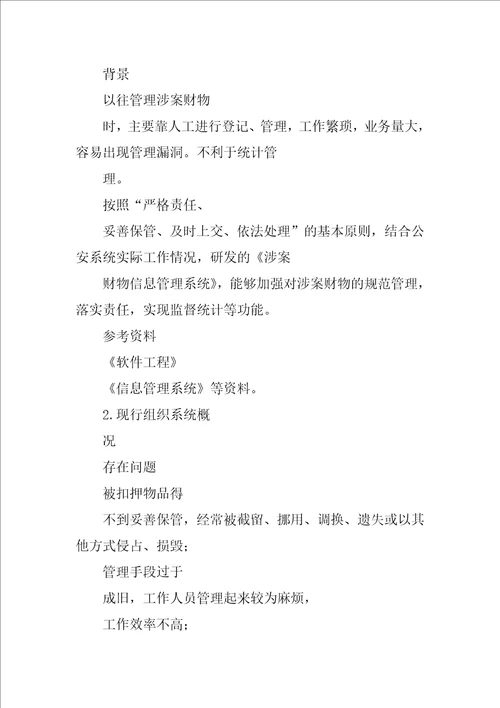 背景

以往管理涉案财物

时，主要靠人工进行登记、管理，工作繁琐，业务量大，容易出现管理漏洞。不利于统计管

理。

按照“严格责任、

妥善保管、及时上交、依法处理”的基本原则，结合公安系统实际工作情况，研发的《涉案

财物信息管理系统》，能够加强对涉案财物的规范管理，落实责任，实现监督统计等功能。

参考资料

《软件工程》

《信息管理系统》等资料。

2.现行组织系统概

况

存在问题

被扣押物品得

不到妥善保管，经常被截留、挪用、调换、遗失或以其他方式侵占、损毁；

管理手段过于

成旧，工作人员管理起来较为麻烦，

工作效率不高；